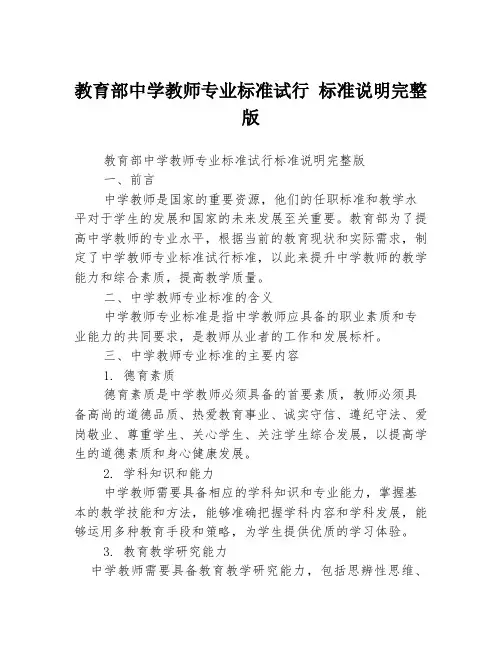 教育部中学教师专业标准试行 标准说明完整版

教育部中学教师专业标准试行标准说明完整版

一、前言

中学教师是国家的重要资源，他们的任职标准和教学水平对于学生的发展和国家的未来发展至关重要。教育部为了提高中学教师的专业水平，根据当前的教育现状和实际需求，制定了中学教师专业标准试行标准，以此来提升中学教师的教学能力和综合素质，提高教学质量。

二、中学教师专业标准的含义

中学教师专业标准是指中学教师应具备的职业素质和专业能力的共同要求，是教师从业者的工作和发展标杆。

三、中学教师专业标准的主要内容

1. 德育素质

德育素质是中学教师必须具备的首要素质，教师必须具备高尚的道德品质、热爱教育事业、诚实守信、遵纪守法、爱岗敬业、尊重学生、关心学生、关注学生综合发展，以提高学生的道德素质和身心健康发展。

2. 学科知识和能力

中学教师需要具备相应的学科知识和专业能力，掌握基本的教学技能和方法，能够准确把握学科内容和学科发展，能够运用多种教育手段和策略，为学生提供优质的学习体验。

3. 教育教学研究能力

中学教师需要具备教育教学研究能力，包括思辨性思维、